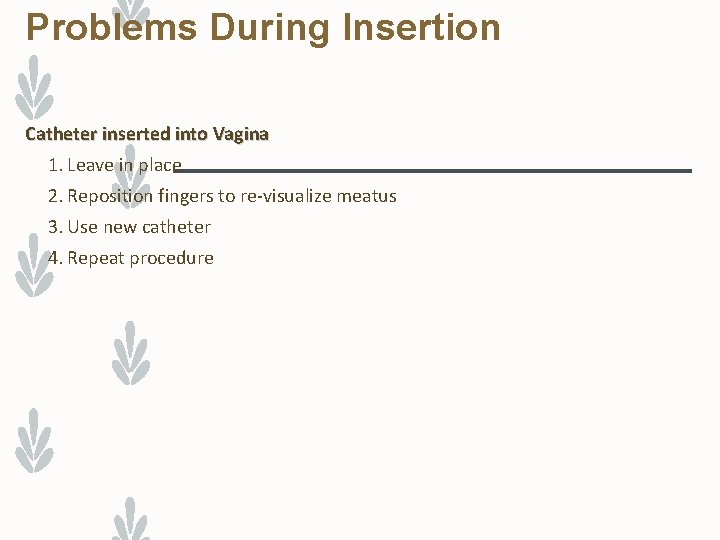 Problems During Insertion

Catheter inserted into Vagina

1. Leave in place
2. Reposition fingers to re-visualize meatus
3. Use new catheter
4. Repeat procedure